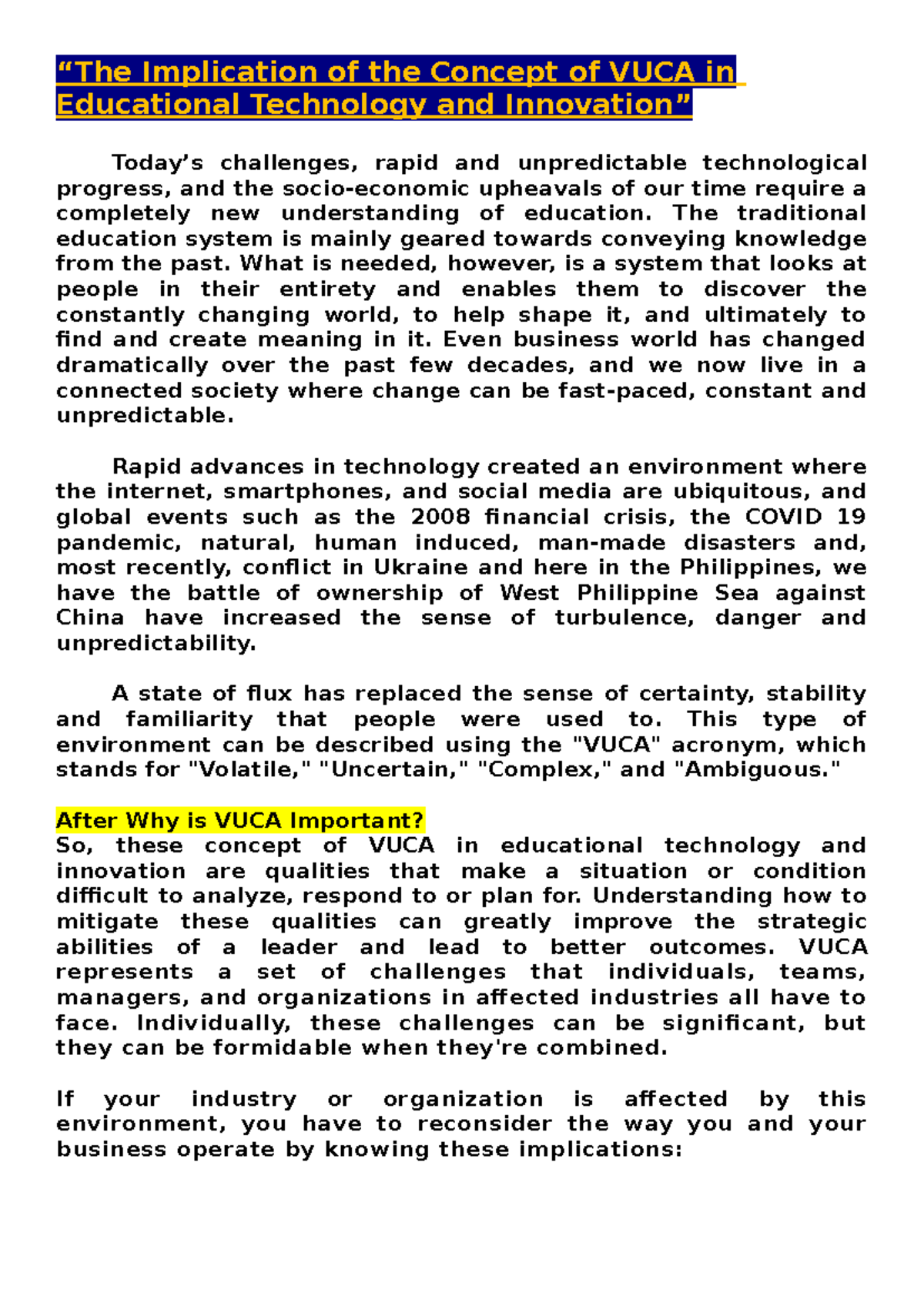 "The Implication of the Concept of VUCA in Educational Technology and Innovation"

Today's challenges, rapid and unpredictable technological progress, and the socio-economic upheavals of our time require a completely new understanding of education. The traditional education system is mainly geared towards conveying knowledge from the past. What is needed, however, is a system that looks at people in their entirety and enables them to discover the constantly changing world, to help shape it, and ultimately to find and create meaning in it. Even business world has changed dramatically over the past few decades, and we now live in a connected society where change can be fast-paced, constant and unpredictable.

Rapid advances in technology created an environment where the internet, smartphones, and social media are ubiquitous, and global events such as the 2008 financial crisis, the COVID 19 pandemic, natural, human induced, man-made disasters and, most recently, conflict in Ukraine and here in the Philippines, we have the battle of ownership of West Philippine Sea against China have increased the sense of turbulence, danger and unpredictability.

A state of flux has replaced the sense of certainty, stability and familiarity that people were used to. This type of environment can be described using the "VUCA" acronym, which stands for "Volatile," "Uncertain," "Complex," and "Ambiguous."

After Why is VUCA Important?
So, these concept of VUCA in educational technology and innovation are qualities that make a situation or condition difficult to analyze, respond to or plan for. Understanding how to mitigate these qualities can greatly improve the strategic abilities of a leader and lead to better outcomes. VUCA represents a set of challenges that individuals, teams, managers, and organizations in affected industries all have to face. Individually, these challenges can be significant, but they can be formidable when they're combined.

If your industry or organization is affected by this environment, you have to reconsider the way you and your business operate by knowing these implications: